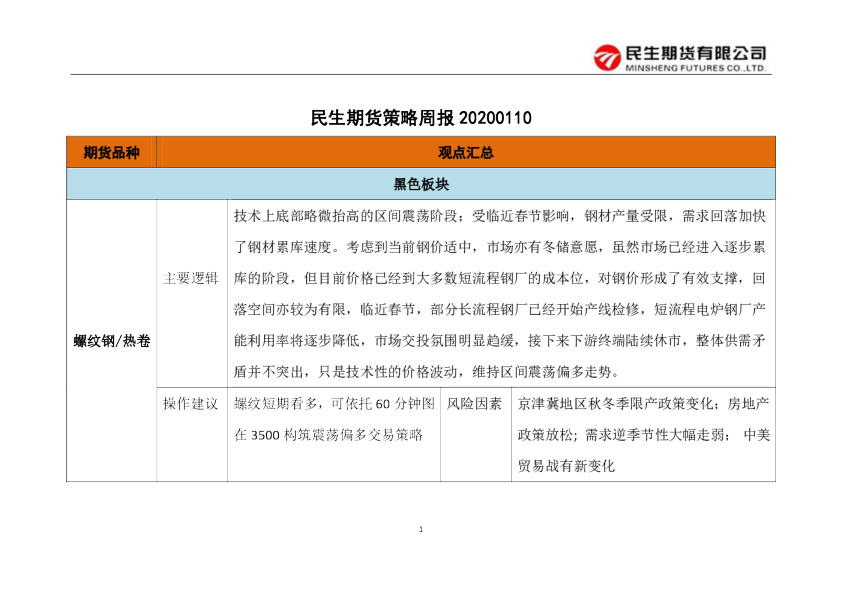 民生期货有限公司
MINSHENG FUTURES CO.,LTD.

民生期货策略周报 20200110

| 期货品种 | 观点汇总 | | | |
|---|---|---|---|---|
| 黑色板块 | | | | |
| 螺纹钢/热卷 | 主要逻辑 | 技术上底部略微抬高的区间震荡阶段；受临近春节影响，钢材产量受限，需求回落加快了钢材累库速度。考虑到当前钢价适中，市场亦有冬储意愿，虽然市场已经进入逐步累库的阶段，但目前价格已经到大多数短流程钢厂的成本位，对钢价形成了有效支撑，回落空间亦较为有限，临近春节，部分长流程钢厂已经开始产线检修，短流程电炉钢厂产能利用率将逐步降低，市场交投氛围明显趋缓，接下来下游终端陆续休市，整体供需矛盾并不突出，只是技术性的价格波动，维持区间震荡偏多走势。 | | |
| | 操作建议 | 螺纹短期看多，可依托 60 分钟图在 3500 构筑震荡偏多交易策略 | 风险因素 | 京津冀地区秋冬季限产政策变化；房地产政策放松；需求逆季节性大幅走弱； 中美贸易战有新变化 |

1